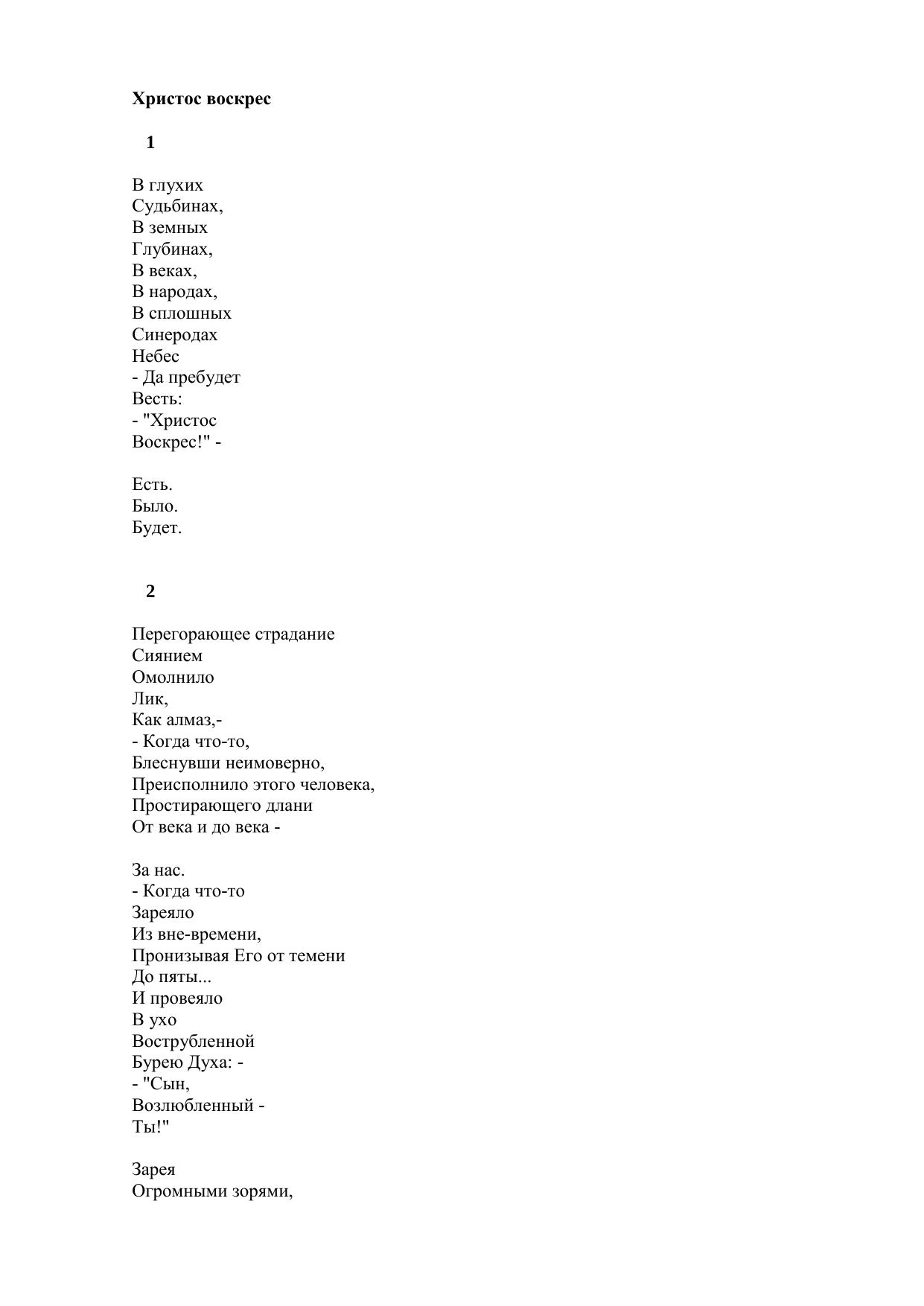 Христос воскрес

1

В глухих
Судьбинах,
В земных
Глубинах,
В веках,
В народах,
В сплошных
Синеродах
Небес
- Да пребудет
Весть:
- "Христос
Воскрес!" -

Есть.
Было.
Будет.

2

Перегорающее страдание
Сиянием
Омолнило
Лик,
Как алмаз,-
- Когда что-то,
Блеснувши неимоверно,
Преисполнило этого человека,
Простирающего длани
От века и до века -

За нас.
- Когда что-то
Зареяло
Из вне-времени,
Пронизывая Его от темени
До пяты...
И провеяло
В ухо
Вострубленной
Бурею Духа: -
- "Сын,
Возлюбленный -
Ты!"

Зарея
Огромными зорями,